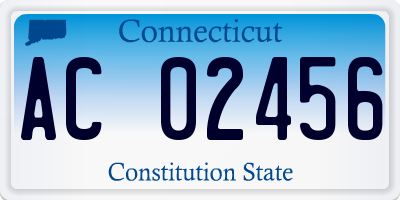 Connecticut

AC 02456

Constitution State